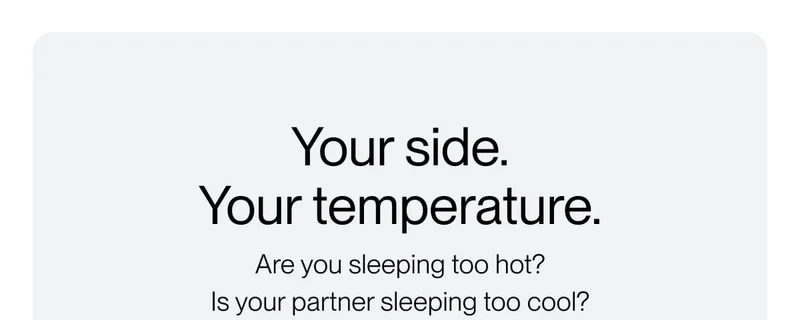 Your side.
Your temperature.

Are you sleeping too hot?
Is your partner sleeping too cool?